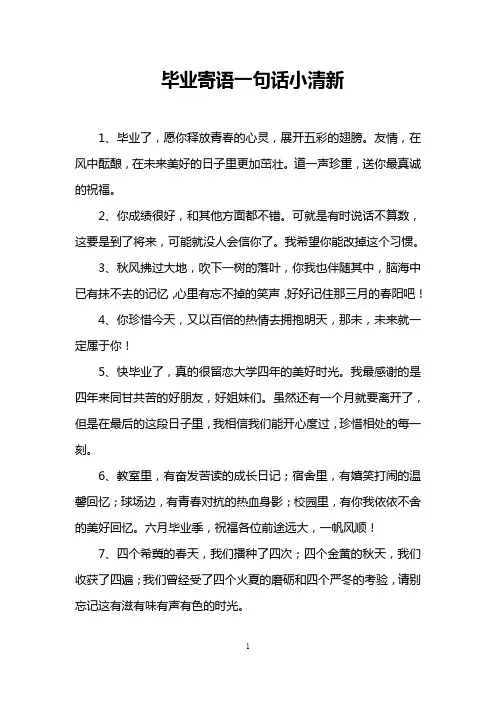 毕业寄语一句话小清新

1、毕业了，愿你释放青春的心灵，展开五彩的翅膀。友情，在风中酝酿，在未来美好的日子里更加茁壮。道一声珍重，送你最真诚的祝福。

2、你成绩很好，和其他方面都不错。可就是有时说话不算数，这要是到了将来，可能就没人会信你了。我希望你能改掉这个习惯。

3、秋风拂过大地，吹下一树的落叶，你我也伴随其中，脑海中已有抹不去的记忆，心里有忘不掉的笑声，好好记住那三月的春阳吧！

4、你珍惜今天，又以百倍的热情去拥抱明天，那未，未来就一定属于你！

5、快毕业了，真的很留恋大学四年的美好时光。我最感谢的是四年来同甘共苦的好朋友，好姐妹们。虽然还有一个月就要离开了，但是在最后的这段日子里，我相信我们能开心度过，珍惜相处的每一刻。

6、教室里，有奋发苦读的成长日记；宿舍里，有嬉笑打闹的温馨回忆；球场边，有青春对抗的热血身影；校园里，有你我依依不舍的美好回忆。六月毕业季，祝福各位前途远大，一帆风顺！

7、四个希冀的春天，我们播种了四次；四个金黄的秋天，我们收获了四遍；我们曾经受了四个火夏的磨砺和四个严冬的考验，请别忘记这有滋有味有声有色的时光。

1